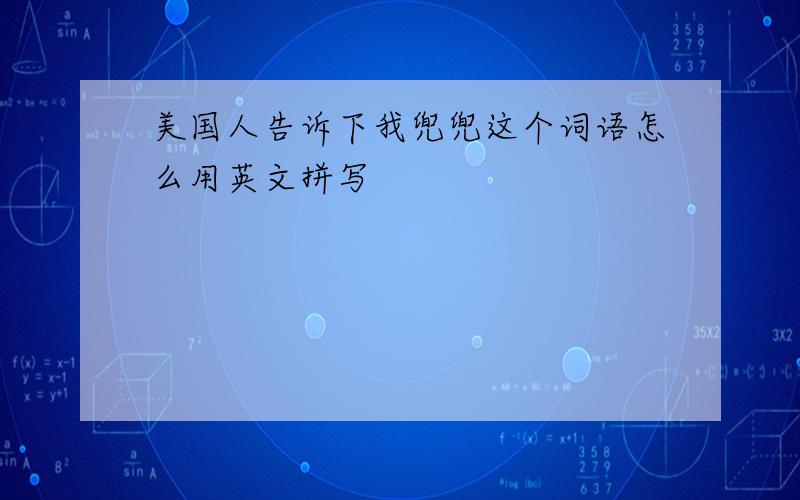 美国人告诉下我兜兜这个词语怎么用英文拼写